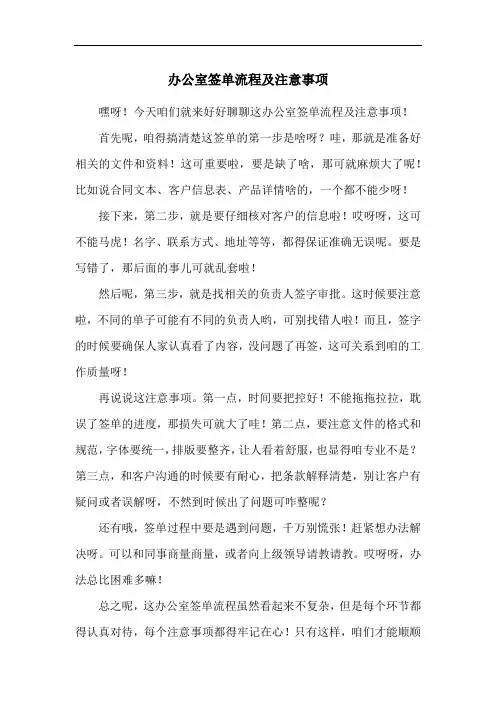 办公室签单流程及注意事项

嘿呀！今天咱们就来好好聊聊这办公室签单流程及注意事项！

首先呢，咱得搞清楚这签单的第一步是啥呀？哇，那就是准备好相关的文件和资料！这可重要啦，要是缺了啥，那可就麻烦大了呢！比如说合同文本、客户信息表、产品详情啥的，一个都不能少呀！

接下来，第二步，就是要仔细核对客户的信息啦！哎呀呀，这可不能马虎！名字、联系方式、地址等等，都得保证准确无误呢。要是写错了，那后面的事儿可就乱套啦！

然后呢，第三步，就是找相关的负责人签字审批。这时候要注意啦，不同的单子可能有不同的负责人哟，可别找错人啦！而且，签字的时候要确保人家认真看了内容，没问题了再签，这可关系到咱的工作质量呀！

再说说这注意事项。第一点，时间要把控好！不能拖拖拉拉，耽误了签单的进度，那损失可就大了哇！第二点，要注意文件的格式和规范，字体要统一，排版要整齐，让人看着舒服，也显得咱专业不是？第三点，和客户沟通的时候要有耐心，把条款解释清楚，别让客户有疑问或者误解呀，不然到时候出了问题可咋整呢？

还有哦，签单过程中要是遇到问题，千万别慌张！赶紧想办法解决呀。可以和同事商量商量，或者向上级领导请教请教。哎呀呀，办法总比困难多嘛！

总之呢，这办公室签单流程虽然看起来不复杂，但是每个环节都得认真对待，每个注意事项都得牢记在心！只有这样，咱们才能顺顺